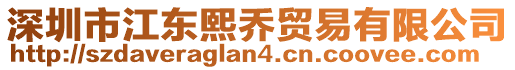 深圳市江东熙乔贸易有限公司
http://szdaveraglan4.cn.coovee.com